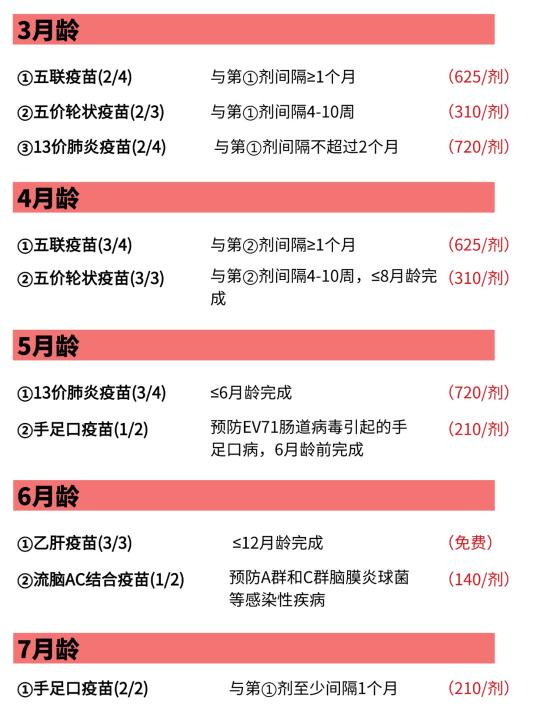 3月龄

①五联疫苗(2/4)　与第①剂间隔≥1个月　(625/剂)

②五价轮状疫苗(2/3)　与第①剂间隔4-10周　(310/剂)

③13价肺炎疫苗(2/4)　与第①剂间隔不超过2个月　(720/剂)

4月龄

①五联疫苗(3/4)　与第②剂间隔≥1个月　(625/剂)

②五价轮状疫苗(3/3)　与第②剂间隔4-10周，≤8月龄完成　(310/剂)

5月龄

①13价肺炎疫苗(3/4)　≤6月龄完成　(720/剂)

②手足口疫苗(1/2)　预防EV71肠道病毒引起的手足口病，6月龄前完成　(210/剂)

6月龄

①乙肝疫苗(3/3)　≤12月龄完成　(免费)

②流脑AC结合疫苗(1/2)　预防A群和C群脑膜炎球菌等感染性疾病　(140/剂)

7月龄

①手足口疫苗(2/2)　与第①剂至少间隔1个月　(210/剂)